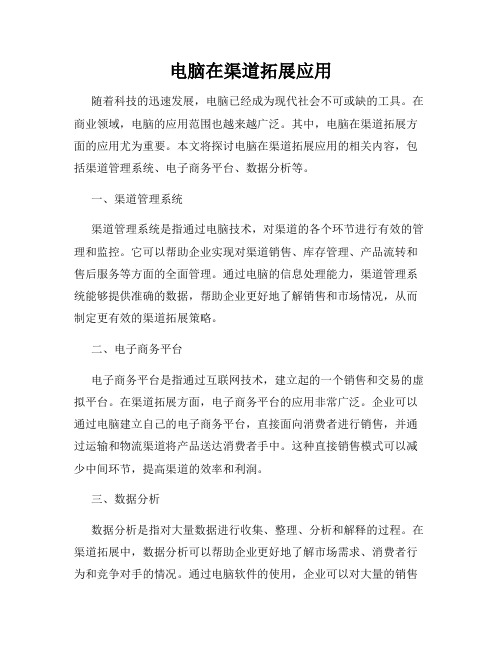 电脑在渠道拓展应用

随着科技的迅速发展，电脑已经成为现代社会不可或缺的工具。在商业领域，电脑的应用范围也越来越广泛。其中，电脑在渠道拓展方面的应用尤为重要。本文将探讨电脑在渠道拓展应用的相关内容，包括渠道管理系统、电子商务平台、数据分析等。

一、渠道管理系统

渠道管理系统是指通过电脑技术，对渠道的各个环节进行有效的管理和监控。它可以帮助企业实现对渠道销售、库存管理、产品流转和售后服务等方面的全面管理。通过电脑的信息处理能力，渠道管理系统能够提供准确的数据，帮助企业更好地了解销售和市场情况，从而制定更有效的渠道拓展策略。

二、电子商务平台

电子商务平台是指通过互联网技术，建立起的一个销售和交易的虚拟平台。在渠道拓展方面，电子商务平台的应用非常广泛。企业可以通过电脑建立自己的电子商务平台，直接面向消费者进行销售，并通过运输和物流渠道将产品送达消费者手中。这种直接销售模式可以减少中间环节，提高渠道的效率和利润。

三、数据分析

数据分析是指对大量数据进行收集、整理、分析和解释的过程。在渠道拓展中，数据分析可以帮助企业更好地了解市场需求、消费者行为和竞争对手的情况。通过电脑软件的使用，企业可以对大量的销售